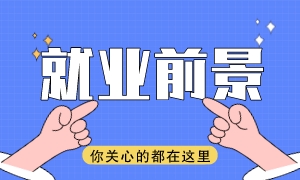 就业前景

你关心的都在这里